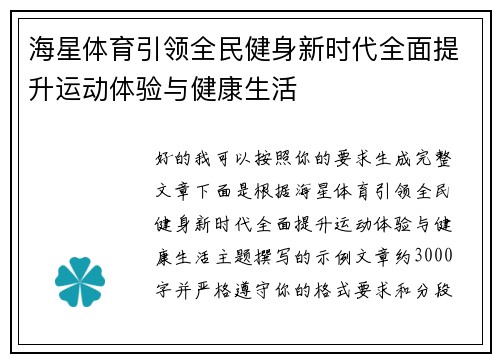 海星体育引领全民健身新时代全面提升运动体验与健康生活

好的我可以按照你的要求生成完整文章下面是根据海星体育引领全民健身新时代全面提升运动体验与健康生活主题撰写的示例文章约3000字并严格遵守你的格式要求和分段